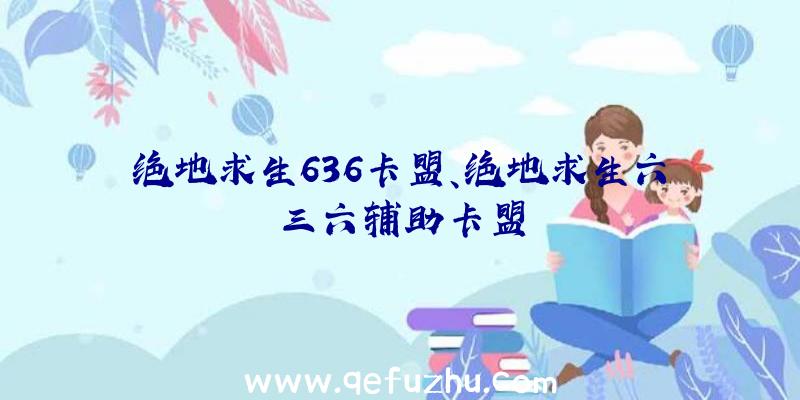 绝地求生636卡盟、绝地求生六三六辅助卡盟

www.qefuzhu.com